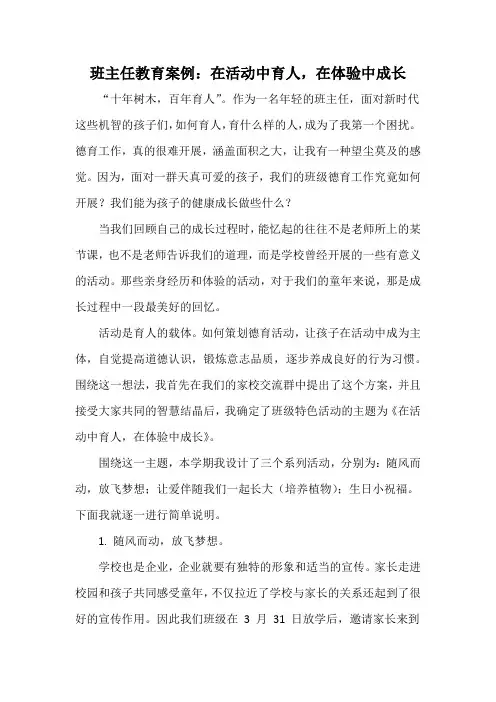 班主任教育案例：在活动中育人，在体验中成长

“十年树木，百年育人”。作为一名年轻的班主任，面对新时代这些机智的孩子们，如何育人，育什么样的人，成为了我第一个困扰。德育工作，真的很难开展，涵盖面积之大，让我有一种望尘莫及的感觉。因为，面对一群天真可爱的孩子，我们的班级德育工作究竟如何开展？我们能为孩子的健康成长做些什么？

当我们回顾自己的成长过程时，能忆起的往往不是老师所上的某节课，也不是老师告诉我们的道理，而是学校曾经开展的一些有意义的活动。那些亲身经历和体验的活动，对于我们的童年来说，那是成长过程中一段最美好的回忆。

活动是育人的载体。如何策划德育活动，让孩子在活动中成为主体，自觉提高道德认识，锻炼意志品质，逐步养成良好的行为习惯。围绕这一想法，我首先在我们的家校交流群中提出了这个方案，并且接受大家共同的智慧结晶后，我确定了班级特色活动的主题为《在活动中育人，在体验中成长》。

围绕这一主题，本学期我设计了三个系列活动，分别为：随风而动，放飞梦想；让爱伴随我们一起长大（培养植物）；生日小祝福。下面我就逐一进行简单说明。

1. 随风而动，放飞梦想。

学校也是企业，企业就要有独特的形象和适当的宣传。家长走进校园和孩子共同感受童年，不仅拉近了学校与家长的关系还起到了很好的宣传作用。因此我们班级在 3 月 31 日放学后，邀请家长来到